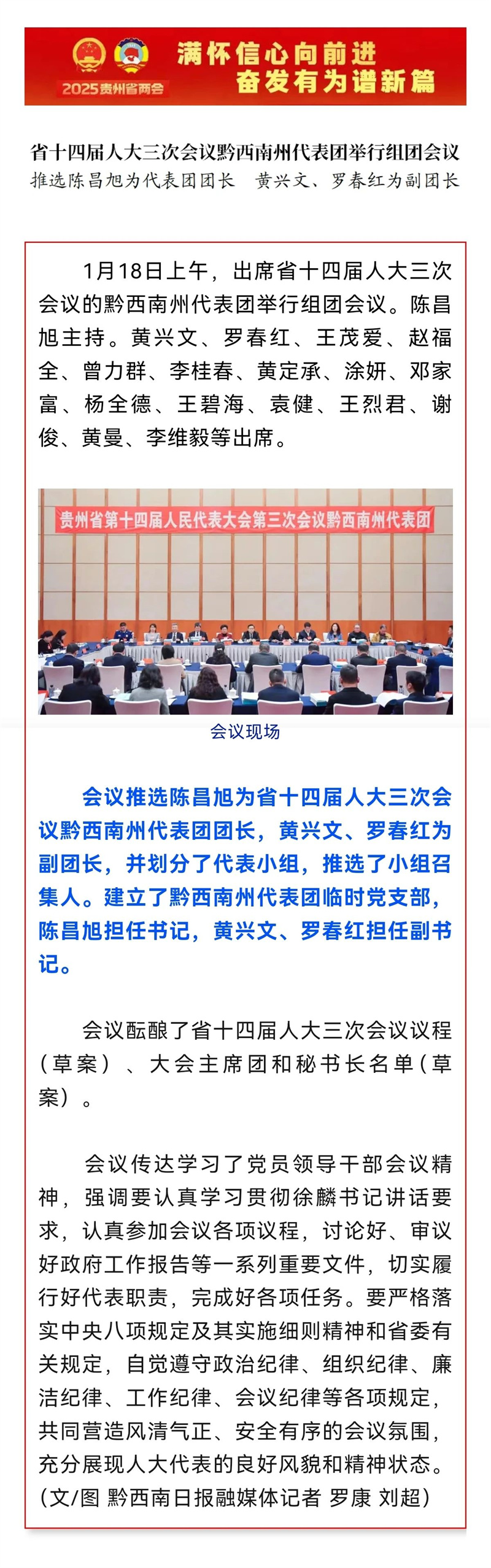 2025贵州省两会

满怀信心向前进
奋发有为谱新篇

省十四届人大三次会议黔西南州代表团举行组团会议
推选陈昌旭为代表团团长　黄兴文、罗春红为副团长

1月18日上午，出席省十四届人大三次会议的黔西南州代表团举行组团会议。陈昌旭主持。黄兴文、罗春红、王茂爱、赵福全、曾力群、李桂春、黄定承、涂妍、邓家富、杨全德、王碧海、袁健、王烈君、谢俊、黄曼、李维毅等出席。

贵州省第十四届人民代表大会第三次会议黔西南州代表团

会议现场

会议推选陈昌旭为省十四届人大三次会议黔西南州代表团团长，黄兴文、罗春红为副团长，并划分了代表小组，推选了小组召集人。建立了黔西南州代表团临时党支部，陈昌旭担任书记，黄兴文、罗春红担任副书记。

会议酝酿了省十四届人大三次会议议程（草案）、大会主席团和秘书长名单（草案）。

会议传达学习了党员领导干部会议精神，强调要认真学习贯彻徐麟书记讲话要求，认真参加会议各项议程，讨论好、审议好政府工作报告等一系列重要文件，切实履行好代表职责，完成好各项任务。要严格落实中央八项规定及其实施细则精神和省委有关规定，自觉遵守政治纪律、组织纪律、廉洁纪律、工作纪律、会议纪律等各项规定，共同营造风清气正、安全有序的会议氛围，充分展现人大代表的良好风貌和精神状态。（文/图 黔西南日报融媒体记者 罗康 刘超）